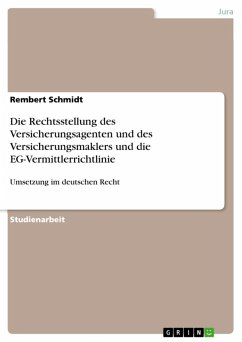 Jura

Rembert Schmidt

Die Rechtsstellung des Versicherungsagenten und des Versicherungsmaklers und die EG-Vermittlerrichtlinie

Umsetzung im deutschen Recht

Studienarbeit

GRIN